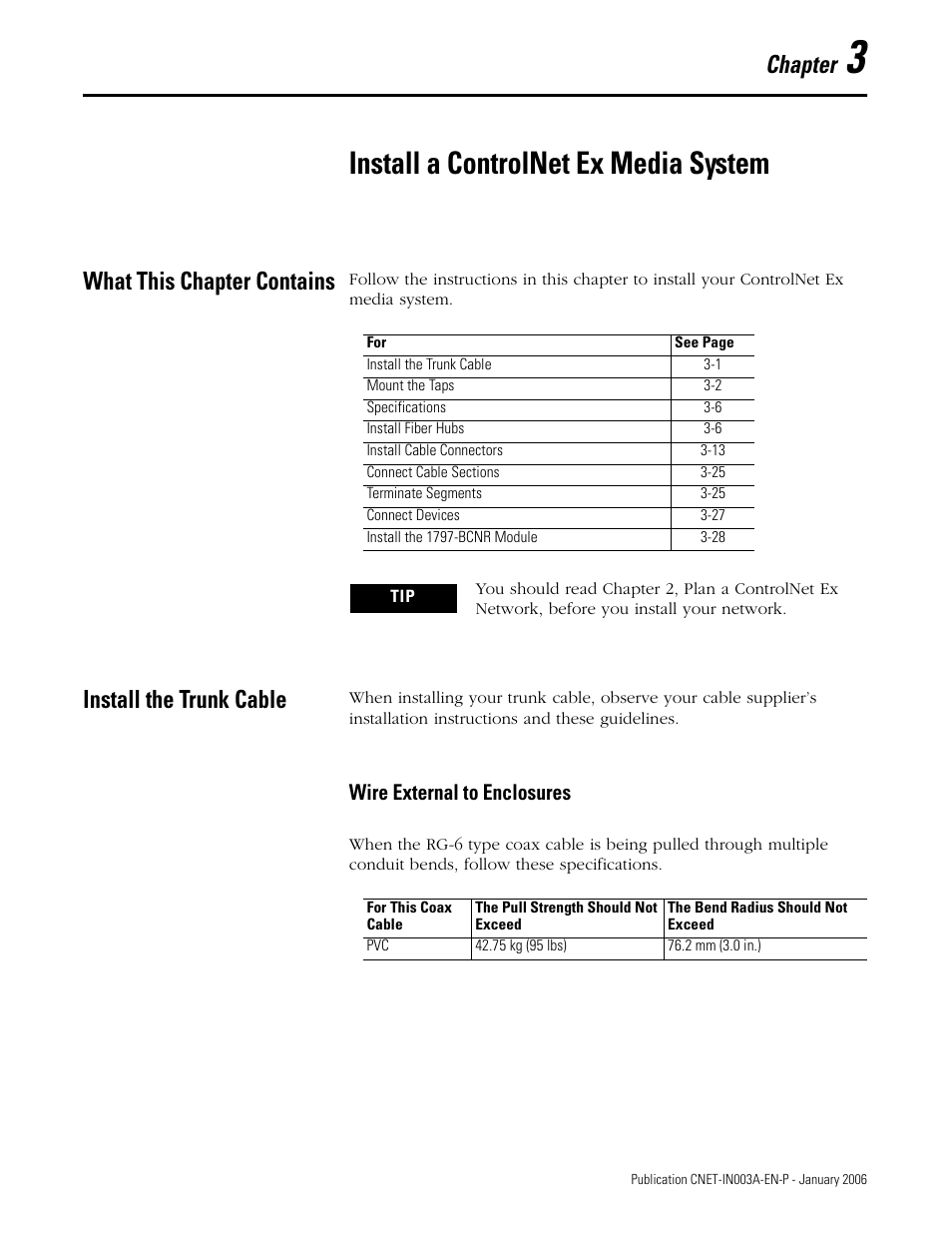 Chapter 3

Install a ControlNet Ex Media System

What This Chapter Contains

Follow the instructions in this chapter to install your ControlNet Ex media system.

| For | See Page |
|---|---|
| Install the Trunk Cable | 3-1 |
| Mount the Taps | 3-2 |
| Specifications | 3-6 |
| Install Fiber Hubs | 3-6 |
| Install Cable Connectors | 3-13 |
| Connect Cable Sections | 3-25 |
| Terminate Segments | 3-25 |
| Connect Devices | 3-27 |
| Install the 1797-BCNR Module | 3-28 |

TIP

You should read Chapter 2, Plan a ControlNet Ex Network, before you install your network.

Install the Trunk Cable

When installing your trunk cable, observe your cable supplier's installation instructions and these guidelines.

Wire External to Enclosures

When the RG-6 type coax cable is being pulled through multiple conduit bends, follow these specifications.

| For This Coax Cable | The Pull Strength Should Not Exceed | The Bend Radius Should Not Exceed |
|---|---|---|
| PVC | 42.75 kg (95 lbs) | 76.2 mm (3.0 in.) |

Publication CNET-IN003A-EN-P - January 2006